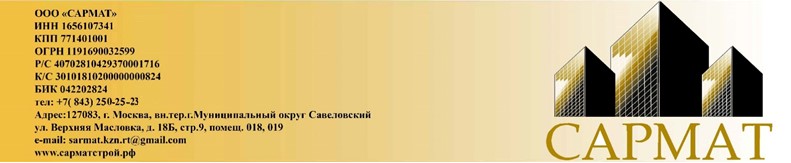 ООО «САРМАТ»
ИНН 1656107341
КПП 771401001
ОГРН 1191690032599
Р/С 40702810429370001716
К/С 30101810200000000824
БИК 042202824
тел: +7( 843) 250-25-23
Адрес:127083, г. Москва, вн.тер.г.Муниципальный округ Савеловский ул. Верхняя Масловка, д. 18Б, стр.9, помещ. 018, 019
e-mail: sarmat.kzn.rt@gmail.com
www.сарматстрой.рф

САРМАТ